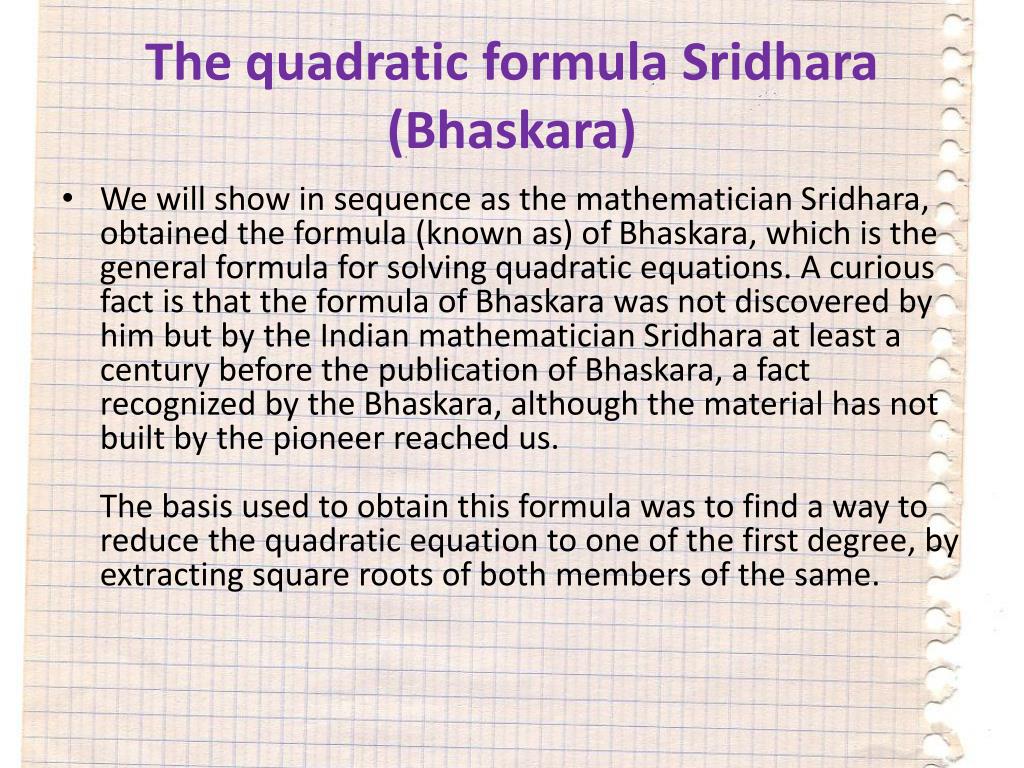 The quadratic formula Sridhara (Bhaskara)

• We will show in sequence as the mathematician Sridhara, obtained the formula (known as) of Bhaskara, which is the general formula for solving quadratic equations. A curious fact is that the formula of Bhaskara was not discovered by him but by the Indian mathematician Sridhara at least a century before the publication of Bhaskara, a fact recognized by the Bhaskara, although the material has not built by the pioneer reached us.

The basis used to obtain this formula was to find a way to reduce the quadratic equation to one of the first degree, by extracting square roots of both members of the same.